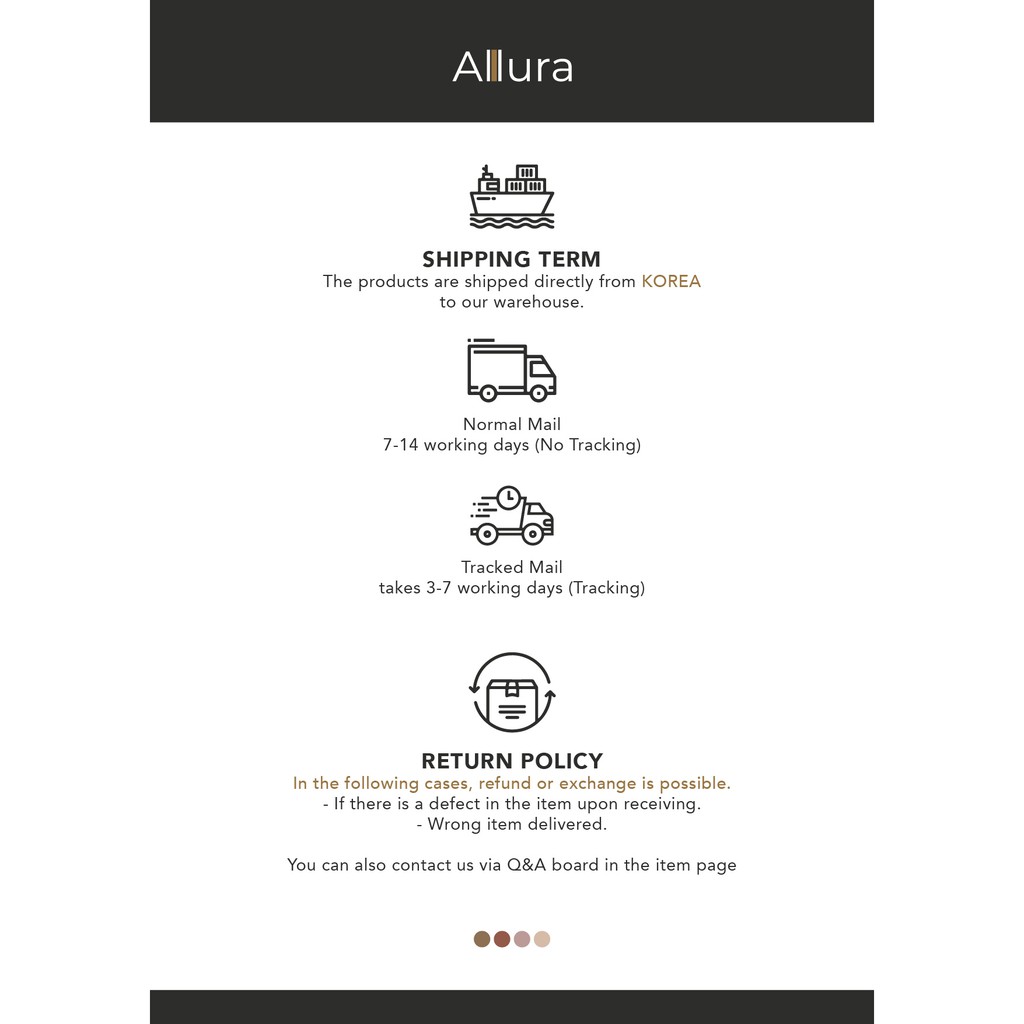 Allura

SHIPPING TERM
The products are shipped directly from KOREA to our warehouse.

Normal Mail
7-14 working days (No Tracking)

Tracked Mail
takes 3-7 working days (Tracking)

RETURN POLICY
In the following cases, refund or exchange is possible.
- If there is a defect in the item upon receiving.
- Wrong item delivered.

You can also contact us via Q&A board in the item page